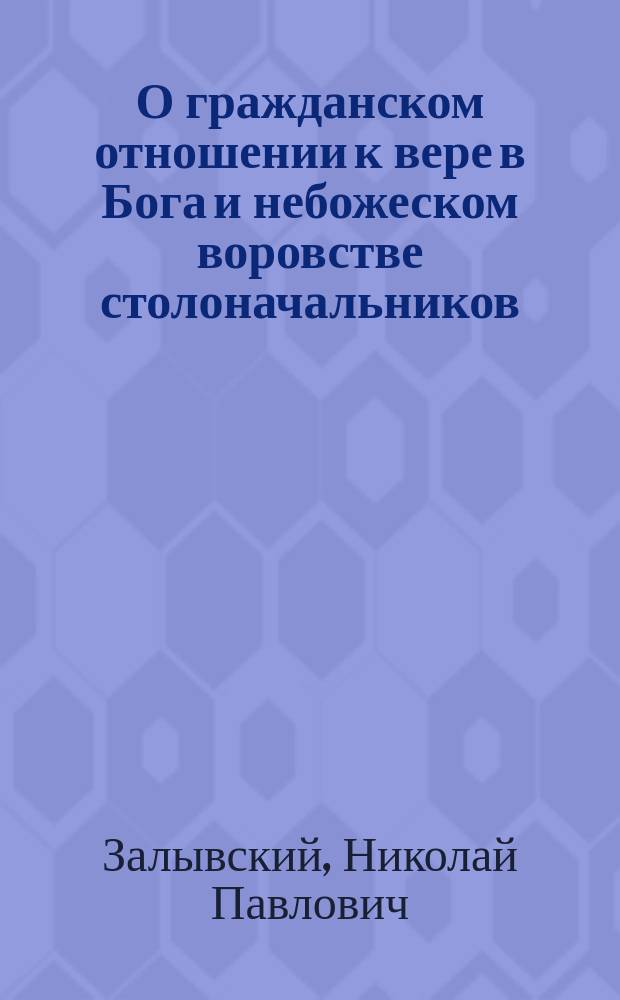 О гражданском отношении к вере в Бога и небожеском воровстве столоначальников

Залывский, Николай Павлович